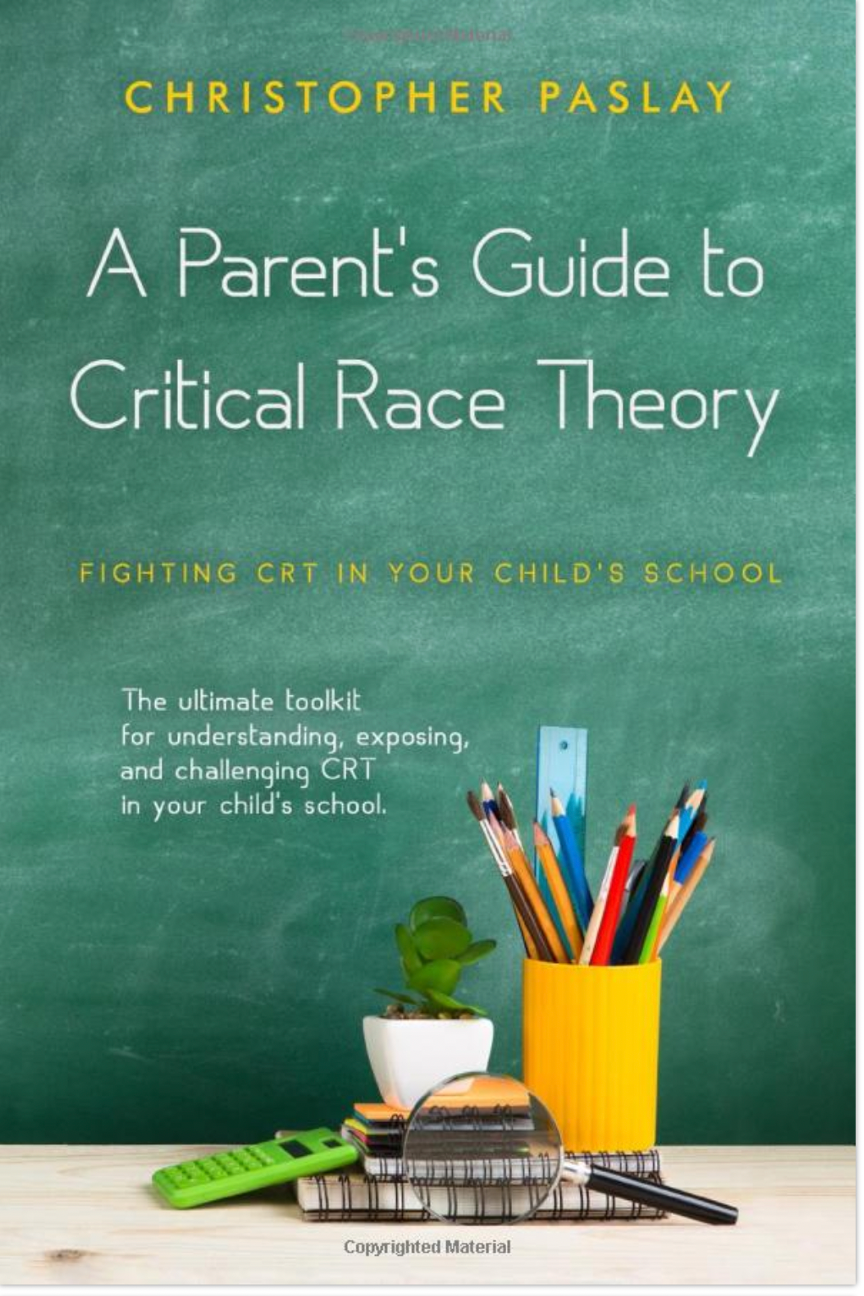 CHRISTOPHER PASLAY

A Parent's Guide to Critical Race Theory

FIGHTING CRT IN YOUR CHILD'S SCHOOL

The ultimate toolkit for understanding, exposing, and challenging CRT in your child's school.

Copyrighted Material